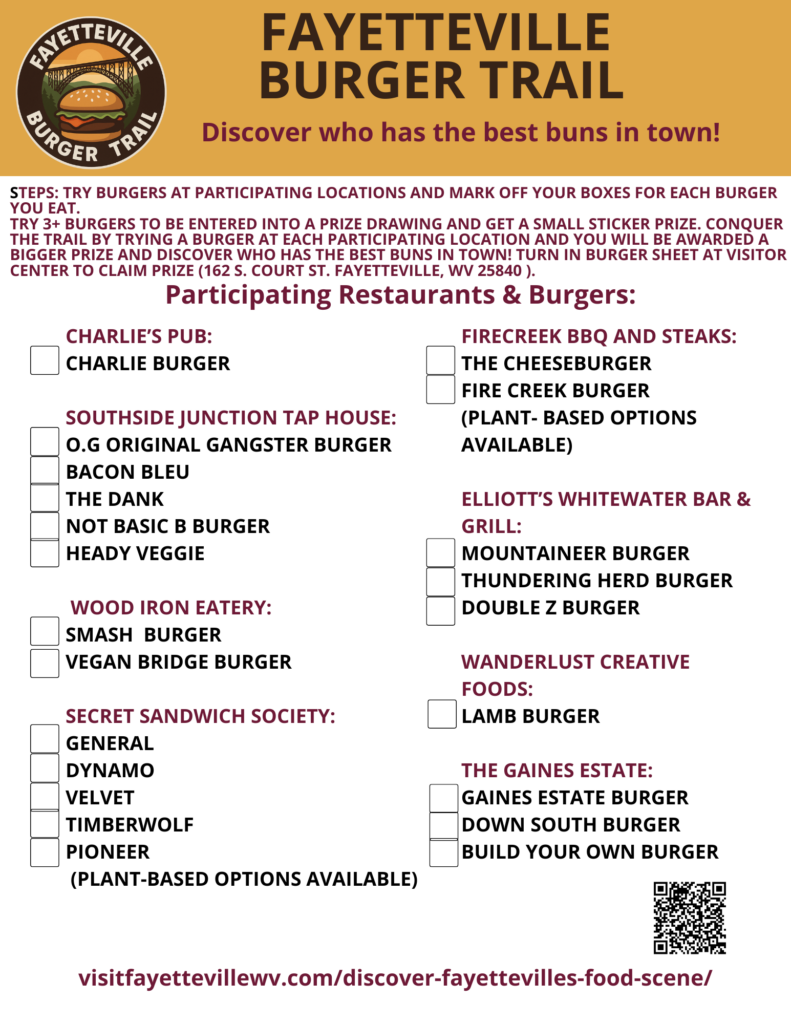 FAYETTEVILLE BURGER TRAIL

FAYETTEVILLE BURGER TRAIL

Discover who has the best buns in town!

STEPS: TRY BURGERS AT PARTICIPATING LOCATIONS AND MARK OFF YOUR BOXES FOR EACH BURGER YOU EAT.
TRY 3+ BURGERS TO BE ENTERED INTO A PRIZE DRAWING AND GET A SMALL STICKER PRIZE. CONQUER THE TRAIL BY TRYING A BURGER AT EACH PARTICIPATING LOCATION AND YOU WILL BE AWARDED A BIGGER PRIZE AND DISCOVER WHO HAS THE BEST BUNS IN TOWN! TURN IN BURGER SHEET AT VISITOR CENTER TO CLAIM PRIZE (162 S. COURT ST. FAYETTEVILLE, WV 25840 ).

Participating Restaurants & Burgers:

CHARLIE'S PUB:
CHARLIE BURGER

SOUTHSIDE JUNCTION TAP HOUSE:
O.G ORIGINAL GANGSTER BURGER
BACON BLEU
THE DANK
NOT BASIC B BURGER
HEADY VEGGIE

WOOD IRON EATERY:
SMASH BURGER
VEGAN BRIDGE BURGER

SECRET SANDWICH SOCIETY:
GENERAL
DYNAMO
VELVET
TIMBERWOLF
PIONEER
(PLANT-BASED OPTIONS AVAILABLE)

FIRECREEK BBQ AND STEAKS:
THE CHEESEBURGER
FIRE CREEK BURGER
(PLANT- BASED OPTIONS AVAILABLE)

ELLIOTT'S WHITEWATER BAR & GRILL:
MOUNTAINEER BURGER
THUNDERING HERD BURGER
DOUBLE Z BURGER

WANDERLUST CREATIVE FOODS:
LAMB BURGER

THE GAINES ESTATE:
GAINES ESTATE BURGER
DOWN SOUTH BURGER
BUILD YOUR OWN BURGER

visitfayettevillewv.com/discover-fayettevilles-food-scene/